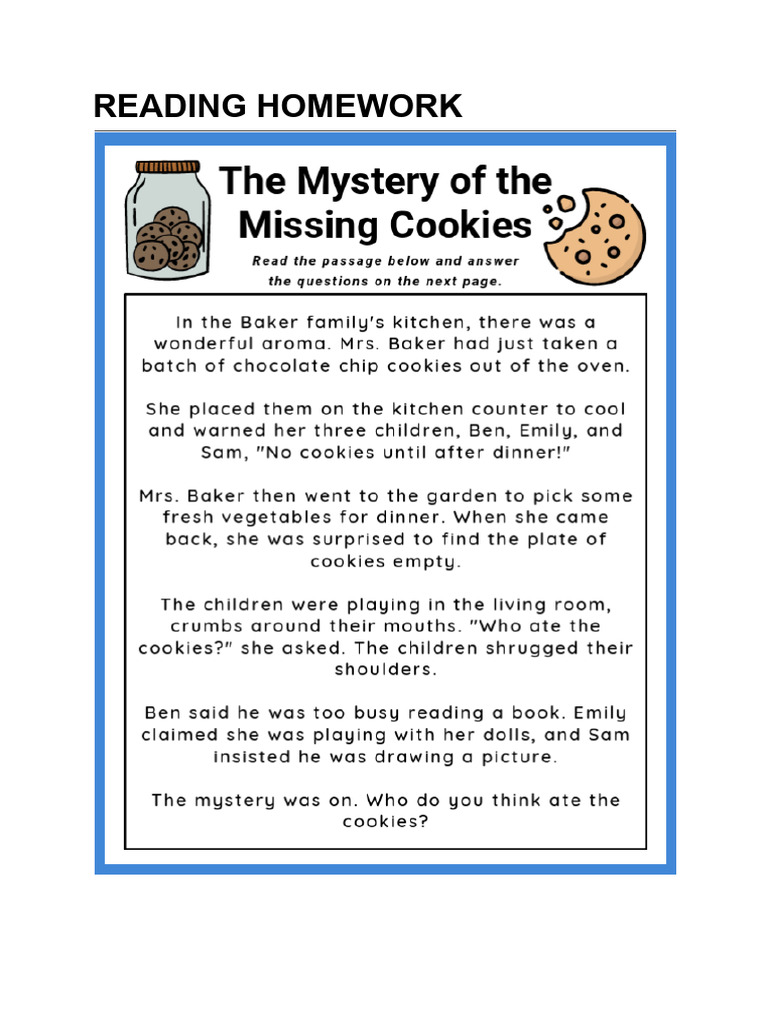 READING HOMEWORK

The Mystery of the Missing Cookies

Read the passage below and answer the questions on the next page.

In the Baker family's kitchen, there was a wonderful aroma. Mrs. Baker had just taken a batch of chocolate chip cookies out of the oven.

She placed them on the kitchen counter to cool and warned her three children, Ben, Emily, and Sam, "No cookies until after dinner!"

Mrs. Baker then went to the garden to pick some fresh vegetables for dinner. When she came back, she was surprised to find the plate of cookies empty.

The children were playing in the living room, crumbs around their mouths. "Who ate the cookies?" she asked. The children shrugged their shoulders.

Ben said he was too busy reading a book. Emily claimed she was playing with her dolls, and Sam insisted he was drawing a picture.

The mystery was on. Who do you think ate the cookies?